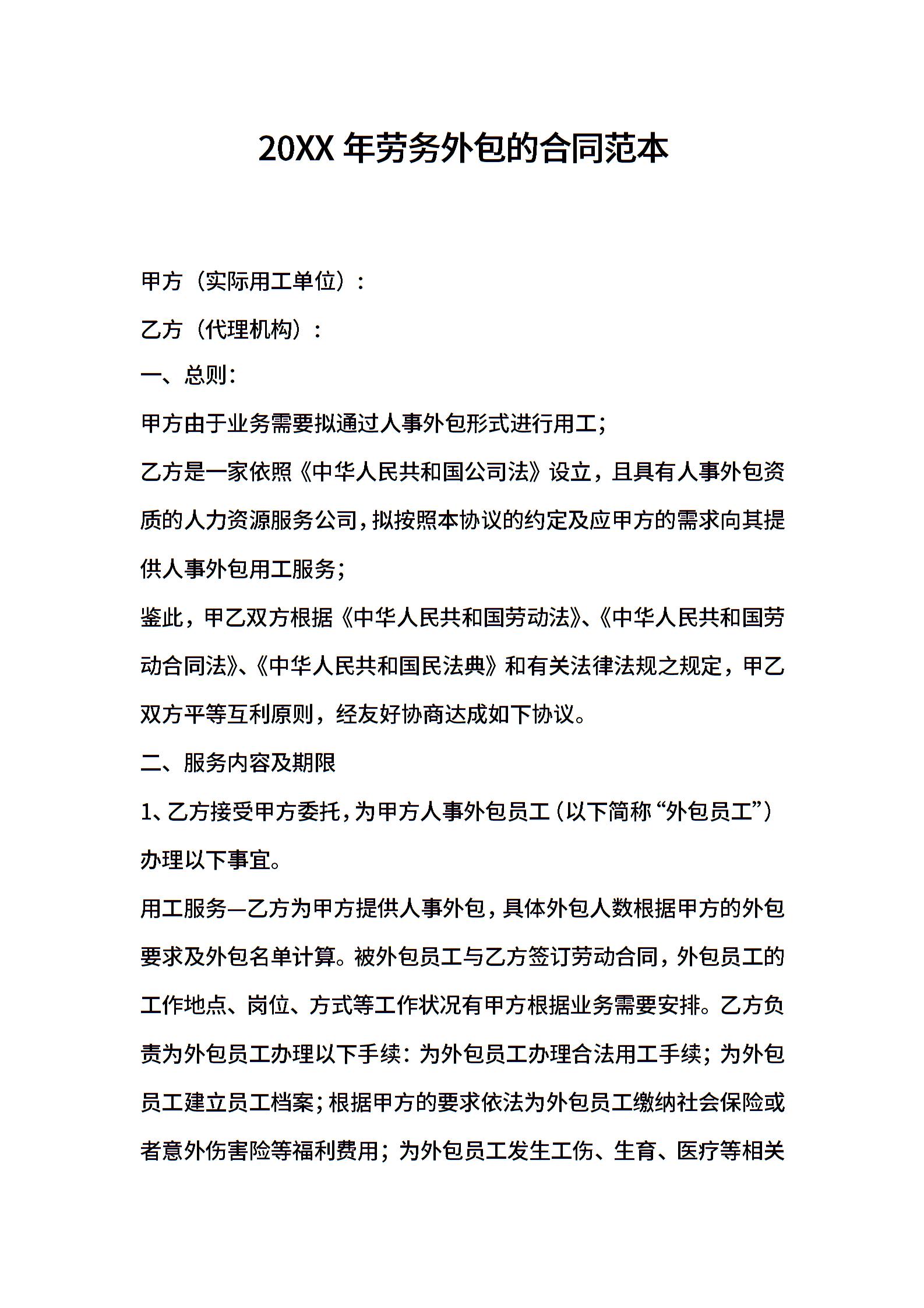 20XX 年劳务外包的合同范本

甲方（实际用工单位）：

乙方（代理机构）：

一、总则：

甲方由于业务需要拟通过人事外包形式进行用工；

乙方是一家依照《中华人民共和国公司法》设立，且具有人事外包资质的人力资源服务公司，拟按照本协议的约定及应甲方的需求向其提供人事外包用工服务；

鉴此，甲乙双方根据《中华人民共和国劳动法》、《中华人民共和国劳动合同法》、《中华人民共和国民法典》和有关法律法规之规定，甲乙双方平等互利原则，经友好协商达成如下协议。

二、服务内容及期限

1、乙方接受甲方委托，为甲方人事外包员工（以下简称“外包员工”）办理以下事宜。

用工服务—乙方为甲方提供人事外包，具体外包人数根据甲方的外包要求及外包名单计算。被外包员工与乙方签订劳动合同，外包员工的工作地点、岗位、方式等工作状况有甲方根据业务需要安排。乙方负责为外包员工办理以下手续：为外包员工办理合法用工手续；为外包员工建立员工档案；根据甲方的要求依法为外包员工缴纳社会保险或者意外伤害险等福利费用；为外包员工发生工伤、生育、医疗等相关